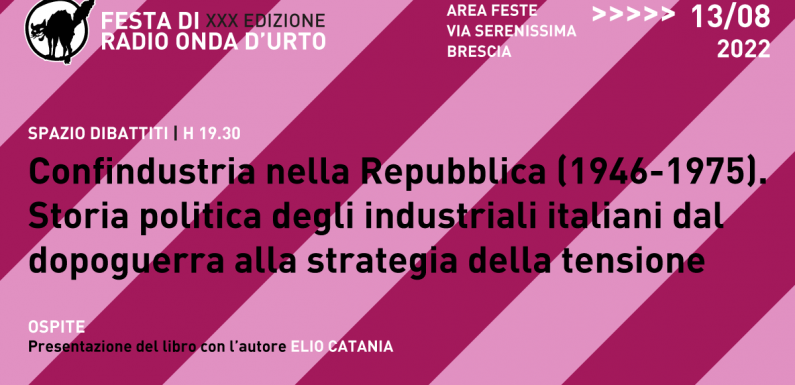 FESTA DI XXX EDIZIONE
RADIO ONDA D'URTO

AREA FESTE
VIA SERENISSIMA
BRESCIA

>>>>> 13/08
2022

SPAZIO DIBATTITI | H 19.30

Confindustria nella Repubblica (1946-1975). Storia politica degli industriali italiani dal dopoguerra alla strategia della tensione

OSPITE
Presentazione del libro con l'autore ELIO CATANIA